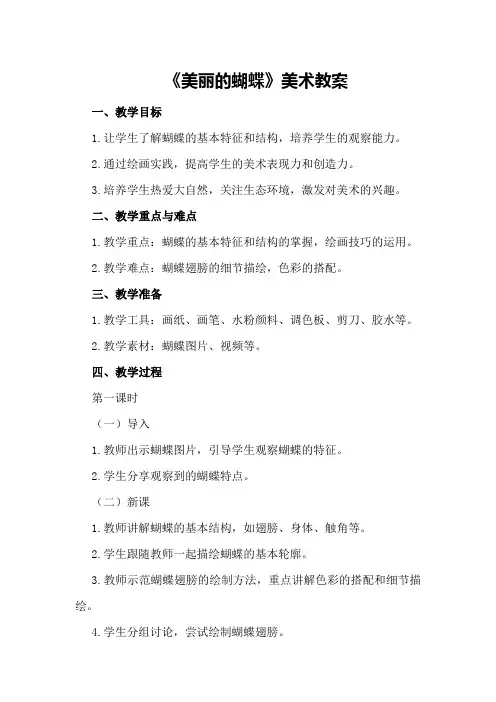 《美丽的蝴蝶》美术教案

一、教学目标

1.让学生了解蝴蝶的基本特征和结构，培养学生的观察能力。

2.通过绘画实践，提高学生的美术表现力和创造力。

3.培养学生热爱大自然，关注生态环境，激发对美术的兴趣。

二、教学重点与难点

1.教学重点：蝴蝶的基本特征和结构的掌握，绘画技巧的运用。

2.教学难点：蝴蝶翅膀的细节描绘，色彩的搭配。

三、教学准备

1.教学工具：画纸、画笔、水粉颜料、调色板、剪刀、胶水等。

2.教学素材：蝴蝶图片、视频等。

四、教学过程

第一课时

（一）导入

1.教师出示蝴蝶图片，引导学生观察蝴蝶的特征。

2.学生分享观察到的蝴蝶特点。

（二）新课

1.教师讲解蝴蝶的基本结构，如翅膀、身体、触角等。

2.学生跟随教师一起描绘蝴蝶的基本轮廓。

3.教师示范蝴蝶翅膀的绘制方法，重点讲解色彩的搭配和细节描绘。

4.学生分组讨论，尝试绘制蝴蝶翅膀。